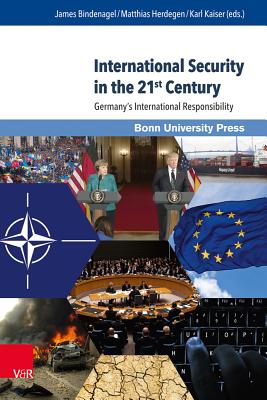 James Bindenagel / Matthias Herdegen / Karl Kaiser (eds.)

International Security in the 21$^{st}$ Century

Germany's International Responsibility

Bonn University Press

V&R